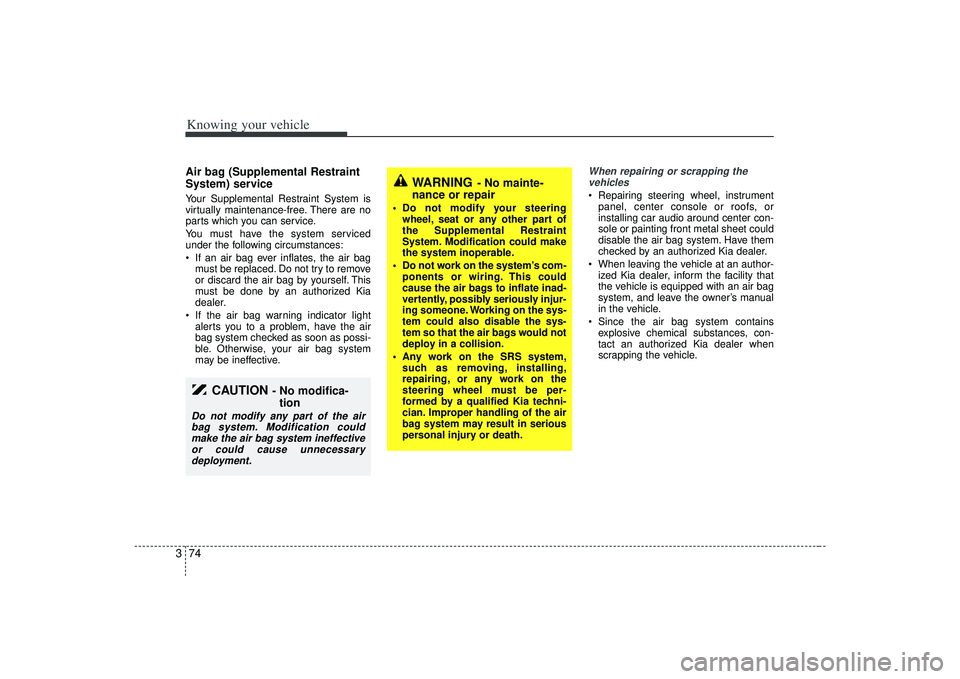 Knowing your vehicle

Air bag (Supplemental Restraint System) service

Your Supplemental Restraint System is virtually maintenance-free. There are no parts which you can service.

You must have the system serviced under the following circumstances:

• If an air bag ever inflates, the air bag must be replaced. Do not try to remove or discard the air bag by yourself. This must be done by an authorized Kia dealer.
• If the air bag warning indicator light alerts you to a problem, have the air bag system checked as soon as possible. Otherwise, your air bag system may be ineffective.

CAUTION - No modification

Do not modify any part of the air bag system. Modification could make the air bag system ineffective or could cause unnecessary deployment.

WARNING - No maintenance or repair

• Do not modify your steering wheel, seat or any other part of the Supplemental Restraint System. Modification could make the system inoperable.
• Do not work on the system's components or wiring. This could cause the air bags to inflate inadvertently, possibly seriously injuring someone. Working on the system could also disable the system so that the air bags would not deploy in a collision.
• Any work on the SRS system, such as removing, installing, repairing, or any work on the steering wheel must be performed by a qualified Kia technician. Improper handling of the air bag system may result in serious personal injury or death.

When repairing or scrapping the vehicles

• Repairing steering wheel, instrument panel, center console or roofs, or installing car audio around center console or painting front metal sheet could disable the air bag system. Have them checked by an authorized Kia dealer.
• When leaving the vehicle at an authorized Kia dealer, inform the facility that the vehicle is equipped with an air bag system, and leave the owner's manual in the vehicle.
• Since the air bag system contains explosive chemical substances, contact an authorized Kia dealer when scrapping the vehicle.

3 74

carmanualsonline.info